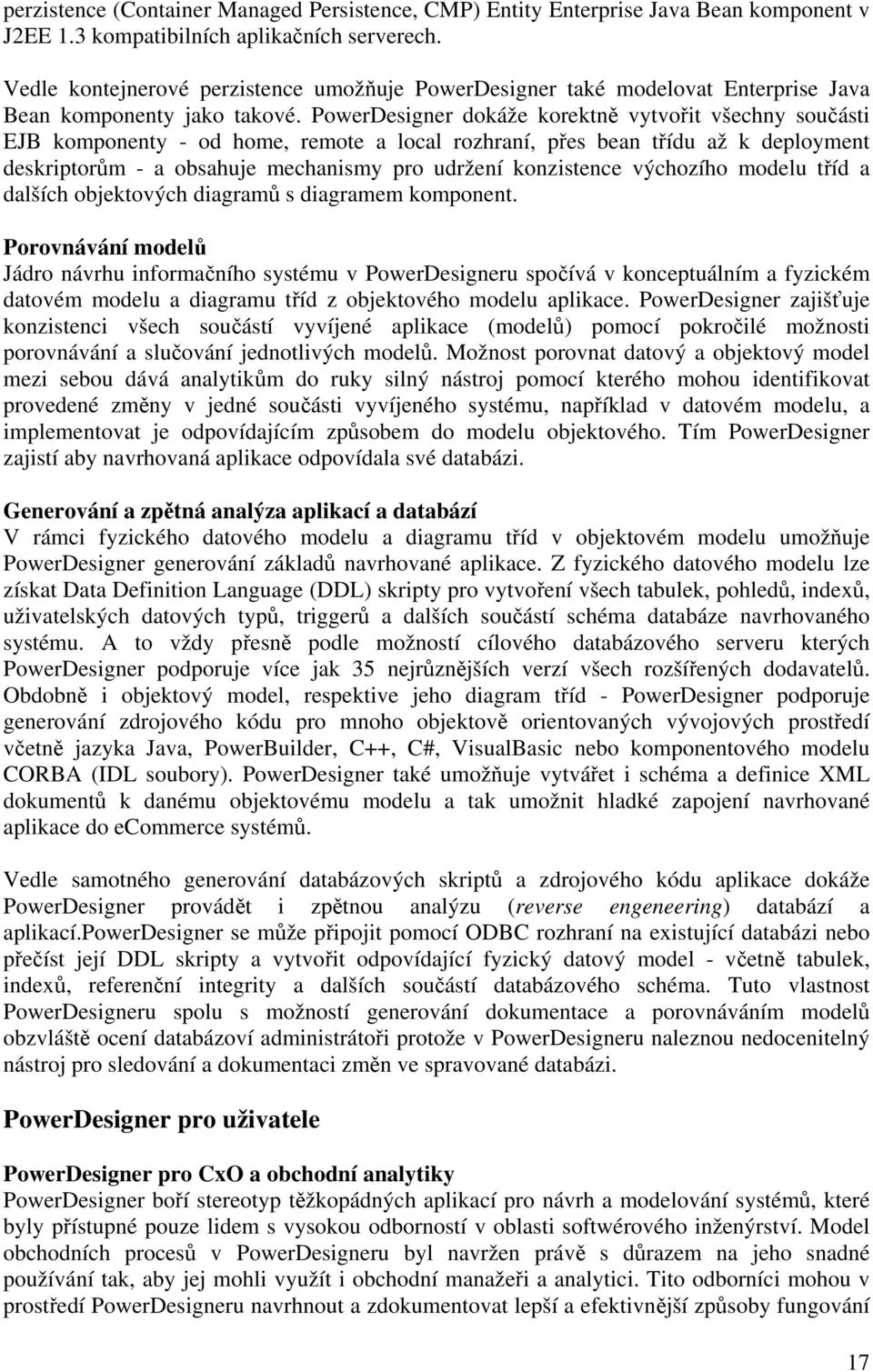 perzistence (Container Managed Persistence, CMP) Entity Enterprise Java Bean komponent v J2EE 1.3 kompatibilních aplikačních serverech.

Vedle kontejnerové perzistence umožňuje PowerDesigner také modelovat Enterprise Java Bean komponenty jako takové. PowerDesigner dokáže korektně vytvořit všechny součásti EJB komponenty - od home, remote a local rozhraní, přes bean třídu až k deployment deskriptorům - a obsahuje mechanismy pro udržení konzistence výchozího modelu tříd a dalších objektových diagramů s diagramem komponent.

Porovnávání modelů
Jádro návrhu informačního systému v PowerDesigneru spočívá v konceptuálním a fyzickém datovém modelu a diagramu tříd z objektového modelu aplikace. PowerDesigner zajišťuje konzistenci všech součástí vyvíjené aplikace (modelů) pomocí pokročilé možnosti porovnávání a slučování jednotlivých modelů. Možnost porovnat datový a objektový model mezi sebou dává analytikům do ruky silný nástroj pomocí kterého mohou identifikovat provedené změny v jedné součásti vyvíjeného systému, například v datovém modelu, a implementovat je odpovídajícím způsobem do modelu objektového. Tím PowerDesigner zajistí aby navrhovaná aplikace odpovídala své databázi.

Generování a zpětná analýza aplikací a databází
V rámci fyzického datového modelu a diagramu tříd v objektovém modelu umožňuje PowerDesigner generování základů navrhované aplikace. Z fyzického datového modelu lze získat Data Definition Language (DDL) skripty pro vytvoření všech tabulek, pohledů, indexů, uživatelských datových typů, triggerů a dalších součástí schéma databáze navrhovaného systému. A to vždy přesně podle možností cílového databázového serveru kterých PowerDesigner podporuje více jak 35 nejrůznějších verzí všech rozšířených dodavatelů. Obdobně i objektový model, respektive jeho diagram tříd - PowerDesigner podporuje generování zdrojového kódu pro mnoho objektově orientovaných vývojových prostředí včetně jazyka Java, PowerBuilder, C++, C#, VisualBasic nebo komponentového modelu CORBA (IDL soubory). PowerDesigner také umožňuje vytvářet i schéma a definice XML dokumentů k danému objektovému modelu a tak umožnit hladké zapojení navrhované aplikace do eCommerce systémů.

Vedle samotného generování databázových skriptů a zdrojového kódu aplikace dokáže PowerDesigner provádět i zpětnou analýzu (reverse engeneering) databází a aplikací.PowerDesigner se může připojit pomocí ODBC rozhraní na existující databázi nebo přečíst její DDL skripty a vytvořit odpovídající fyzický datový model - včetně tabulek, indexů, referenční integrity a dalších součástí databázového schéma. Tuto vlastnost PowerDesigneru spolu s možností generování dokumentace a porovnáváním modelů obzvláště ocení databázoví administrátoři protože v PowerDesigneru naleznou nedocenitelný nástroj pro sledování a dokumentaci změn ve spravované databázi.

PowerDesigner pro uživatele

PowerDesigner pro CxO a obchodní analytiky
PowerDesigner boří stereotyp těžkopádných aplikací pro návrh a modelování systémů, které byly přístupné pouze lidem s vysokou odborností v oblasti softwérového inženýrství. Model obchodních procesů v PowerDesigneru byl navržen právě s důrazem na jeho snadné používání tak, aby jej mohli využít i obchodní manažeři a analytici. Tito odborníci mohou v prostředí PowerDesigneru navrhnout a zdokumentovat lepší a efektivnější způsoby fungování

17